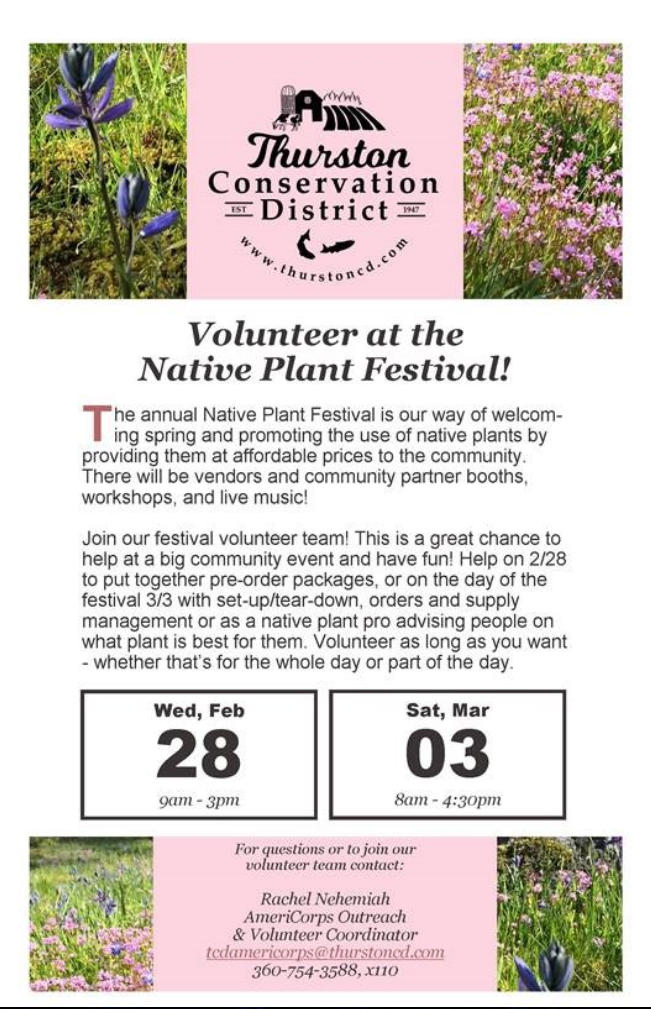 Thurston Conservation District

EST 1947

www.thurstoncd.com

Volunteer at the Native Plant Festival!

The annual Native Plant Festival is our way of welcoming spring and promoting the use of native plants by providing them at affordable prices to the community. There will be vendors and community partner booths, workshops, and live music!

Join our festival volunteer team! This is a great chance to help at a big community event and have fun! Help on 2/28 to put together pre-order packages, or on the day of the festival 3/3 with set-up/tear-down, orders and supply management or as a native plant pro advising people on what plant is best for them. Volunteer as long as you want - whether that's for the whole day or part of the day.

Wed, Feb
28
9am - 3pm

Sat, Mar
03
8am - 4:30pm

For questions or to join our volunteer team contact:

Rachel Nehemiah
AmeriCorps Outreach
& Volunteer Coordinator
tcdamericorps@thurstoncd.com
360-754-3588, x110